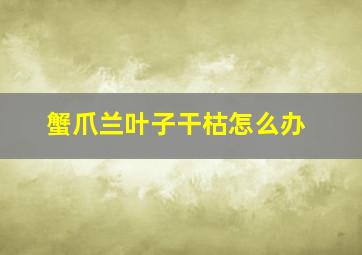 蟹爪兰叶子干枯怎么办